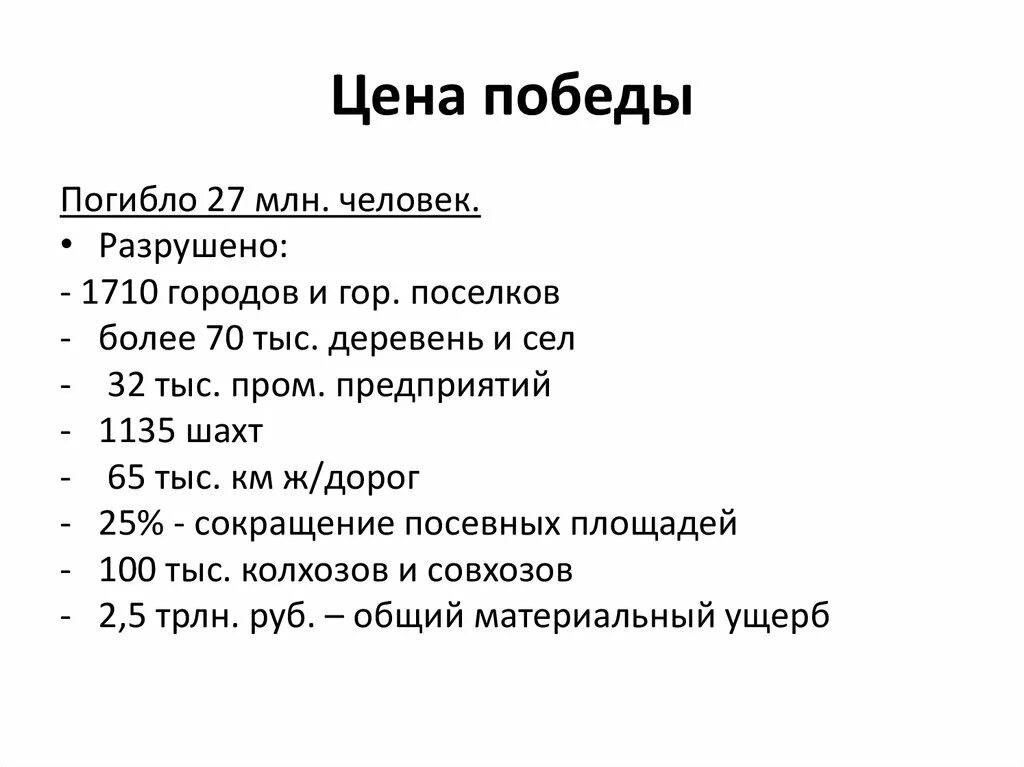 Цена победы

Погибло 27 млн. человек.

• Разрушено:

- 1710 городов и гор. поселков
- более 70 тыс. деревень и сел
- 32 тыс. пром. предприятий
- 1135 шахт
- 65 тыс. км ж/дорог
- 25% - сокращение посевных площадей
- 100 тыс. колхозов и совхозов
- 2,5 трлн. руб. – общий материальный ущерб